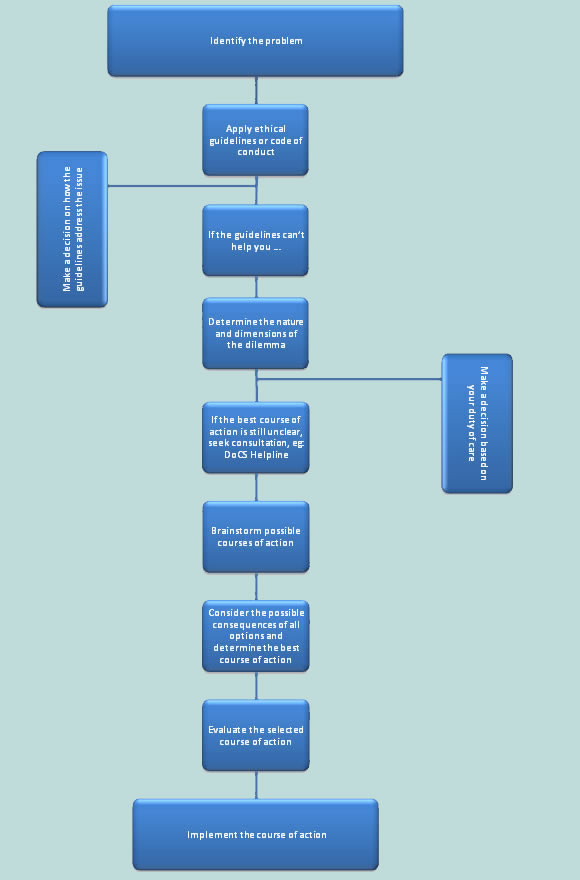 Identify the problem

Apply ethical guidelines or code of conduct

Make a decision on how the guidelines address the issue

If the guidelines can't help you ...

Determine the nature and dimensions of the dilemma

Make a decision based on your duty of care

If the best course of action is still unclear, seek consultation, eg. DoCS Helpline

Brainstorm possible courses of action

Consider the possible consequences of all options and determine the best course of action

Evaluate the selected course of action

Implement the course of action